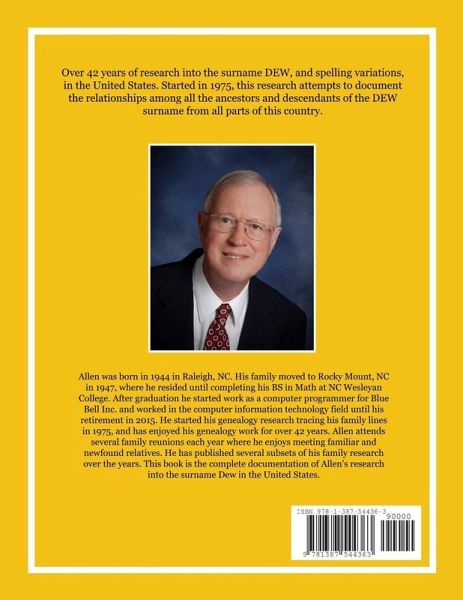 Over 42 years of research into the surname DEW, and spelling variations, in the United States. Started in 1975, this research attempts to document the relationships among all the ancestors and descendants of the DEW surname from all parts of this country.

Allen was born in 1944 in Raleigh, NC. His family moved to Rocky Mount, NC in 1947, where he resided until completing his BS in Math at NC Wesleyan College. After graduation he started work as a computer programmer for Blue Bell Inc. and worked in the computer information technology field until his retirement in 2015. He started his genealogy research tracing his family lines in 1975, and has enjoyed his genealogy work for over 42 years. Allen attends several family reunions each year where he enjoys meeting familiar and newfound relatives. He has published several subsets of his family research over the years. This book is the complete documentation of Allen's research into the surname Dew in the United States.

ISBN 978-1-387-54436-3
90000
9 781387 544363